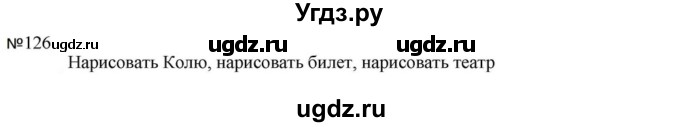 Угдз.ру

№126ugdz.ru ugdz.ru ugdz.ru

Нарисовать Колю, нарисовать билет, нарисовать театр

ugdz.ru